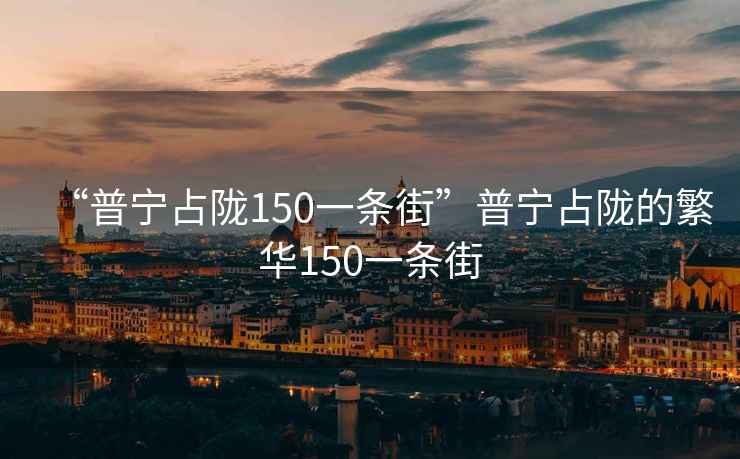 “普宁占陇150一条街” 普宁占陇的繁华150一条街